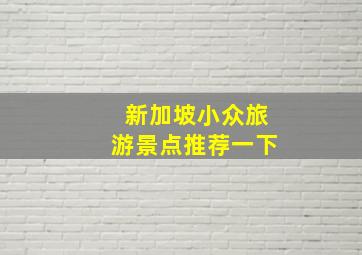 新加坡小众旅游景点推荐一下